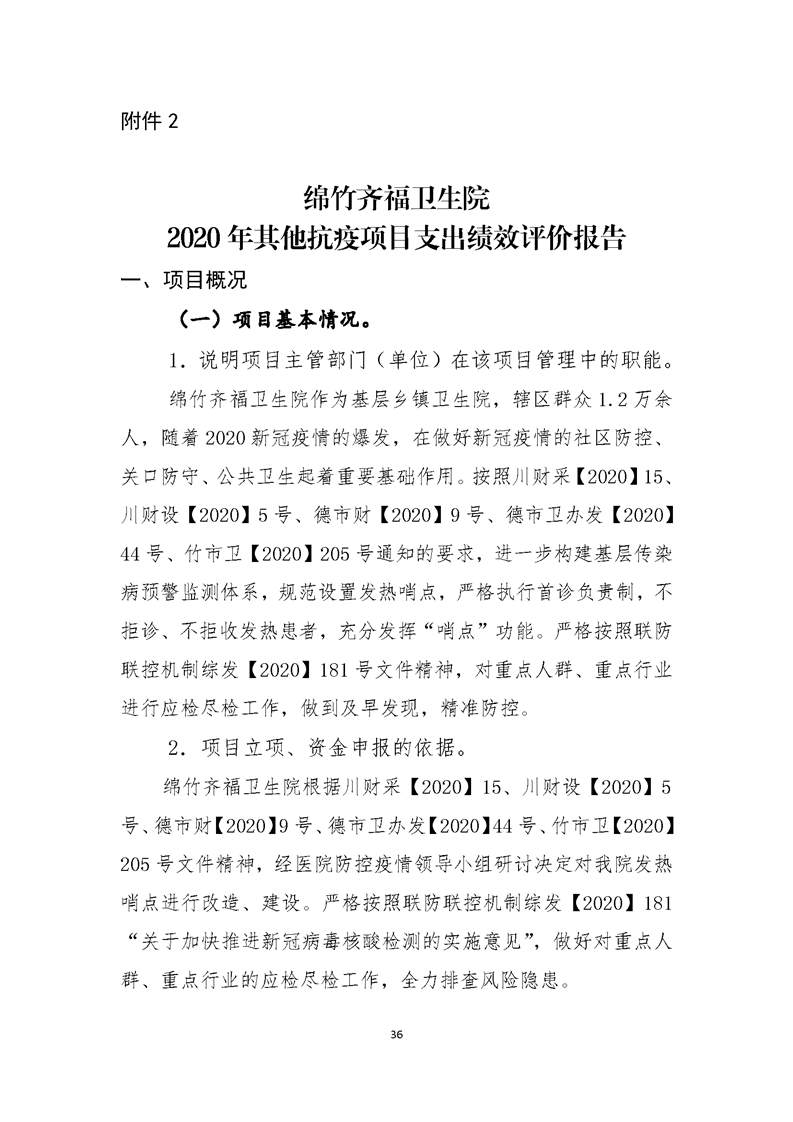 附件 2

绵竹齐福卫生院
2020 年其他抗疫项目支出绩效评价报告

一、项目概况

（一）项目基本情况。

1．说明项目主管部门（单位）在该项目管理中的职能。

绵竹齐福卫生院作为基层乡镇卫生院，辖区群众 1.2 万余人，随着 2020 新冠疫情的爆发，在做好新冠疫情的社区防控、关口防守、公共卫生起着重要基础作用。按照川财采【2020】15、川财设【2020】5 号、德市财【2020】9 号、德市卫办发【2020】44 号、竹市卫【2020】205 号通知的要求，进一步构建基层传染病预警监测体系，规范设置发热哨点，严格执行首诊负责制，不拒诊、不拒收发热患者，充分发挥“哨点”功能。严格按照联防联控机制综发【2020】181 号文件精神，对重点人群、重点行业进行应检尽检工作，做到及早发现，精准防控。

2．项目立项、资金申报的依据。

绵竹齐福卫生院根据川财采【2020】15、川财设【2020】5 号、德市财【2020】9 号、德市卫办发【2020】44 号、竹市卫【2020】205 号文件精神，经医院防控疫情领导小组研讨决定对我院发热哨点进行改造、建设。严格按照联防联控机制综发【2020】181“关于加快推进新冠病毒核酸检测的实施意见”，做好对重点人群、重点行业的应检尽检工作，全力排查风险隐患。

36